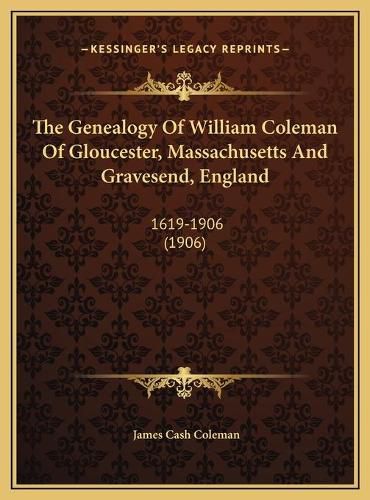 —KESSINGER'S LEGACY REPRINTS—

The Genealogy Of William Coleman Of Gloucester, Massachusetts And Gravesend, England

1619-1906
(1906)

James Cash Coleman